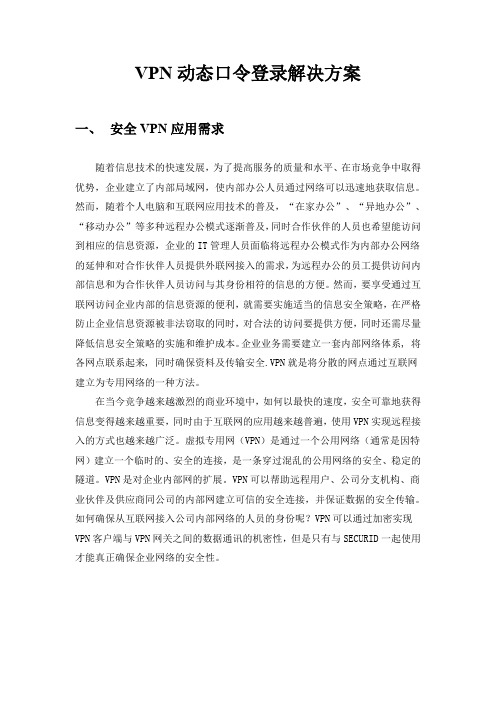 VPN 动态口令登录解决方案

一、 安全 VPN 应用需求

随着信息技术的快速发展，为了提高服务的质量和水平、在市场竞争中取得优势，企业建立了内部局域网，使内部办公人员通过网络可以迅速地获取信息。然而，随着个人电脑和互联网应用技术的普及，“在家办公”、“异地办公”、“移动办公”等多种远程办公模式逐渐普及，同时合作伙伴的人员也希望能访问到相应的信息资源，企业的 IT 管理人员面临将远程办公模式作为内部办公网络的延伸和对合作伙伴人员提供外联网接入的需求，为远程办公的员工提供访问内部信息和为合作伙伴人员访问与其身份相符的信息的方便。然而，要享受通过互联网访问企业内部的信息资源的便利，就需要实施适当的信息安全策略，在严格防止企业信息资源被非法窃取的同时，对合法的访问要提供方便，同时还需尽量降低信息安全策略的实施和维护成本。企业业务需要建立一套内部网络体系，将各网点联系起来，同时确保资料及传输安全.VPN 就是将分散的网点通过互联网建立为专用网络的一种方法。

在当今竞争越来越激烈的商业环境中，如何以最快的速度，安全可靠地获得信息变得越来越重要，同时由于互联网的应用越来越普遍，使用 VPN 实现远程接入的方式也越来越广泛。虚拟专用网（VPN）是通过一个公用网络（通常是因特网）建立一个临时的、安全的连接，是一条穿过混乱的公用网络的安全、稳定的隧道。VPN 是对企业内部网的扩展。VPN 可以帮助远程用户、公司分支机构、商业伙伴及供应商同公司的内部网建立可信的安全连接，并保证数据的安全传输。如何确保从互联网接入公司内部网络的人员的身份呢？VPN 可以通过加密实现 VPN 客户端与 VPN 网关之间的数据通讯的机密性，但是只有与 SECURID 一起使用才能真正确保企业网络的安全性。